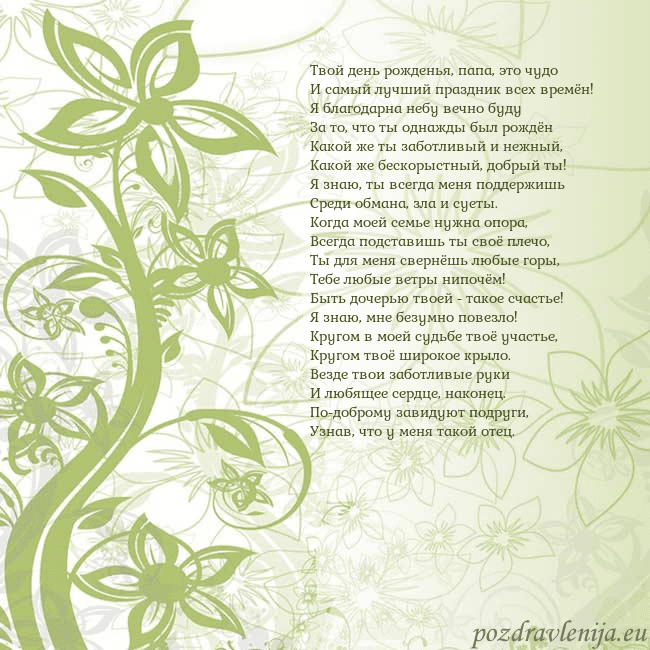 Твой день рожденья, папа, это чудо
И самый лучший праздник всех времён!
Я благодарна небу вечно буду
За то, что ты однажды был рождён
Какой же ты заботливый и нежный,
Какой же бескорыстный, добрый ты!
Я знаю, ты всегда меня поддержишь
Среди обмана, зла и суеты.
Когда моей семье нужна опора,
Всегда подставишь ты своё плечо,
Ты для меня свернёшь любые горы,
Тебе любые ветры нипочём!
Быть дочерью твоей - такое счастье!
Я знаю, мне безумно повезло!
Кругом в моей судьбе твоё участье,
Кругом твоё широкое крыло.
Везде твои заботливые руки
И любящее сердце, наконец.
По-доброму завидуют подруги,
Узнав, что у меня такой отец.

pozdravlenija.eu